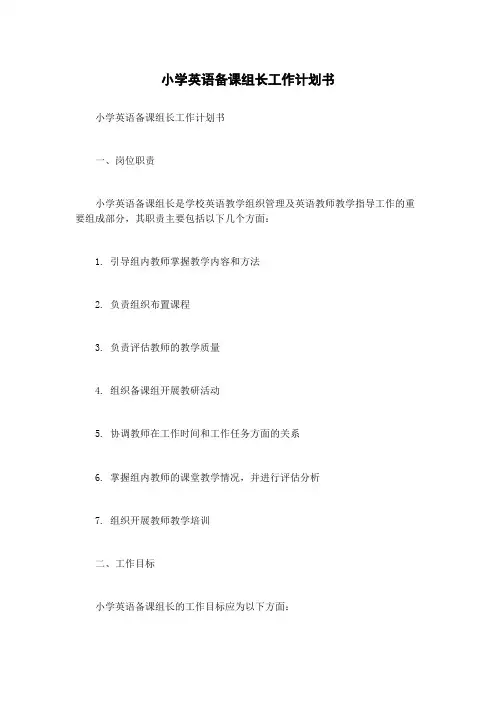 小学英语备课组长工作计划书

小学英语备课组长工作计划书

一、岗位职责

小学英语备课组长是学校英语教学组织管理及英语教师教学指导工作的重要组成部分，其职责主要包括以下几个方面：

1. 引导组内教师掌握教学内容和方法

2. 负责组织布置课程

3. 负责评估教师的教学质量

4. 组织备课组开展教研活动

5. 协调教师在工作时间和工作任务方面的关系

6. 掌握组内教师的课堂教学情况，并进行评估分析

7. 组织开展教师教学培训

二、工作目标

小学英语备课组长的工作目标应为以下方面：